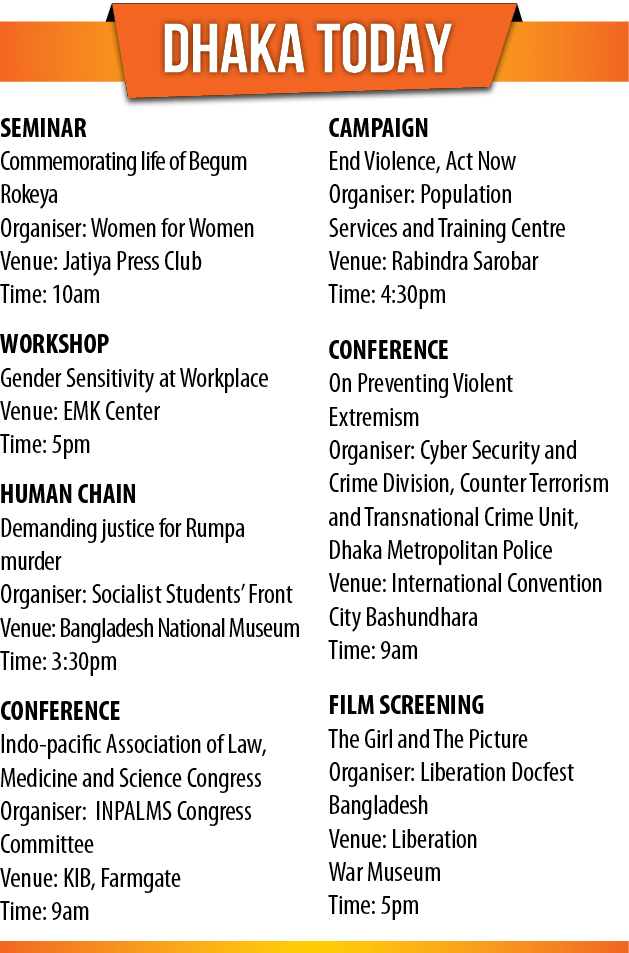 DHAKA TODAY

SEMINAR
Commemorating life of Begum Rokeya
Organiser: Women for Women
Venue: Jatiya Press Club
Time: 10am

WORKSHOP
Gender Sensitivity at Workplace
Venue: EMK Center
Time: 5pm

HUMAN CHAIN
Demanding justice for Rumpa murder
Organiser: Socialist Students' Front
Venue: Bangladesh National Museum
Time: 3:30pm

CONFERENCE
Indo-pacific Association of Law, Medicine and Science Congress
Organiser: INPALMS Congress Committee
Venue: KIB, Farmgate
Time: 9am

CAMPAIGN
End Violence, Act Now
Organiser: Population Services and Training Centre
Venue: Rabindra Sarobar
Time: 4:30pm

CONFERENCE
On Preventing Violent Extremism
Organiser: Cyber Security and Crime Division, Counter Terrorism and Transnational Crime Unit, Dhaka Metropolitan Police
Venue: International Convention City Bashundhara
Time: 9am

FILM SCREENING
The Girl and The Picture
Organiser: Liberation Docfest Bangladesh
Venue: Liberation War Museum
Time: 5pm